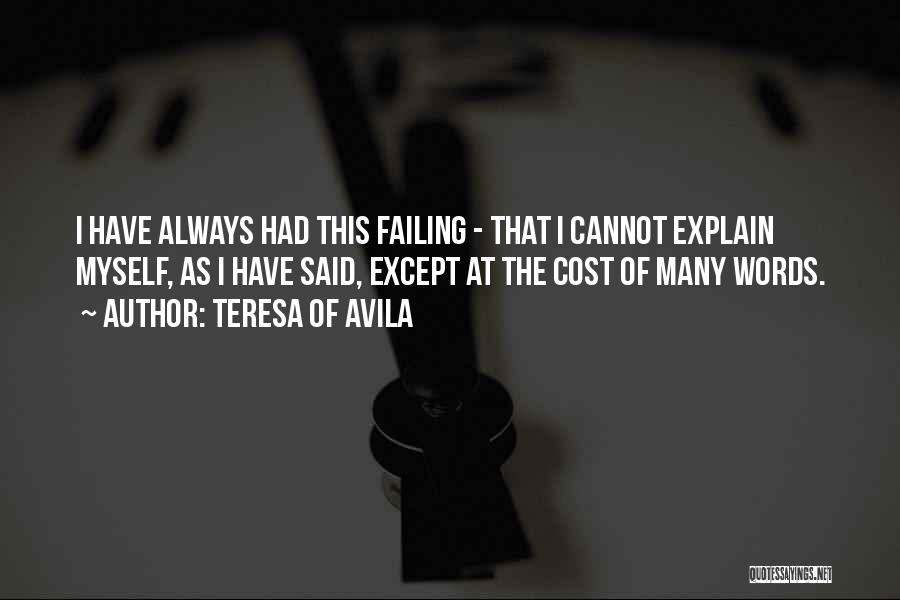 I HAVE ALWAYS HAD THIS FAILING - THAT I CANNOT EXPLAIN MYSELF, AS I HAVE SAID, EXCEPT AT THE COST OF MANY WORDS.
~ AUTHOR: TERESA OF AVILA

QUOTESSAYINGS.NET